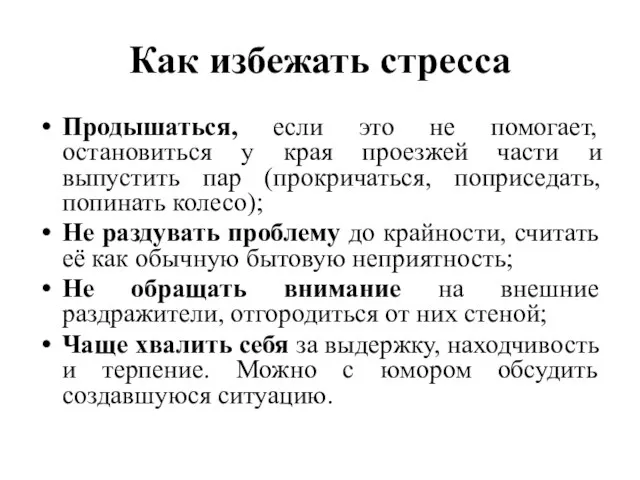 Как избежать стресса

• Продышаться, если это не помогает, остановиться у края проезжей части и выпустить пар (прокричаться, поприседать, попинать колесо);

• Не раздувать проблему до крайности, считать её как обычную бытовую неприятность;

• Не обращать внимание на внешние раздражители, отгородиться от них стеной;

• Чаще хвалить себя за выдержку, находчивость и терпение. Можно с юмором обсудить создавшуюся ситуацию.